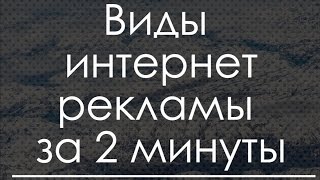 Виды интернет рекламы за 2 минуты